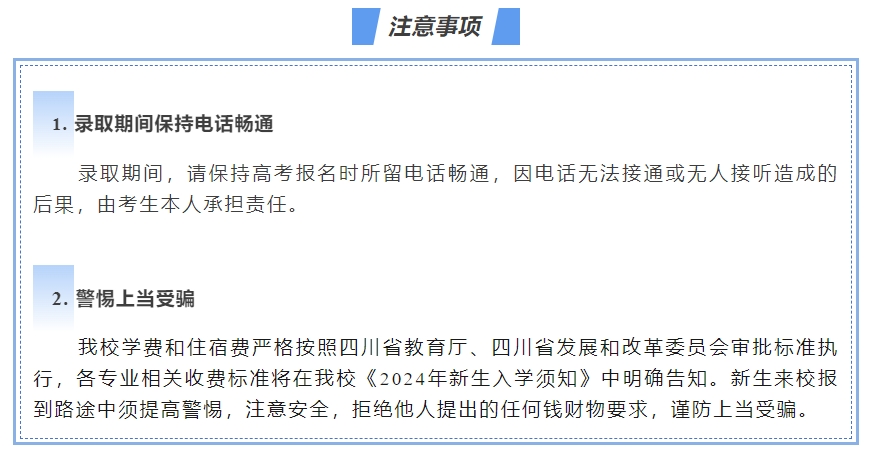 注意事项

1. 录取期间保持电话畅通

录取期间，请保持高考报名时所留电话畅通，因电话无法接通或无人接听造成的后果，由考生本人承担责任。

2. 警惕上当受骗

我校学费和住宿费严格按照四川省教育厅、四川省发展和改革委员会审批标准执行，各专业相关收费标准将在我校《2024年新生入学须知》中明确告知。新生来校报到路途中须提高警惕，注意安全，拒绝他人提出的任何钱财物要求，谨防上当受骗。